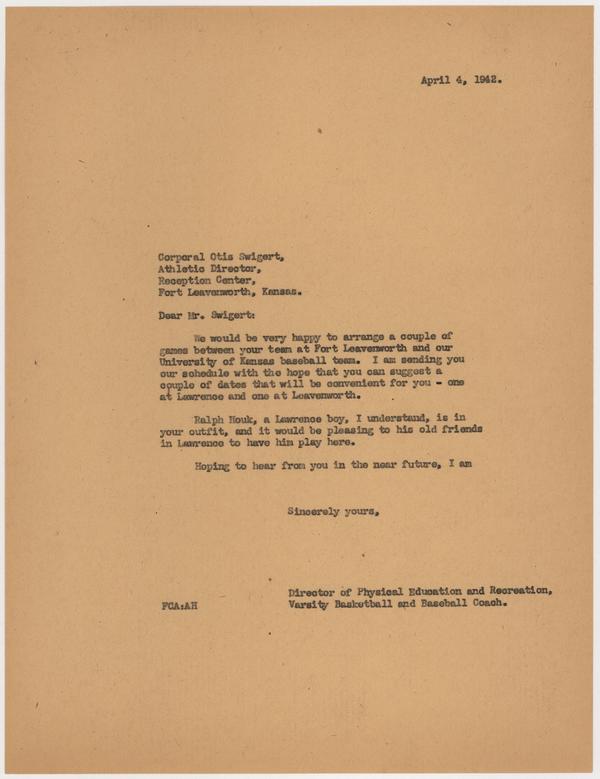 April 4, 1942.

Corporal Otis Swigert,
Athletic Director,
Reception Center,
Fort Leavenworth, Kansas.

Dear Mr. Swigert:

We would be very happy to arrange a couple of games between your team at Fort Leavenworth and our University of Kansas baseball team. I am sending you our schedule with the hope that you can suggest a couple of dates that will be convenient for you - one at Lawrence and one at Leavenworth.

Ralph Houk, a Lawrence boy, I understand, is in your outfit, and it would be pleasing to his old friends in Lawrence to have him play here.

Hoping to hear from you in the near future, I am

Sincerely yours,

Director of Physical Education and Recreation,
Varsity Basketball and Baseball Coach.

FCA:AH